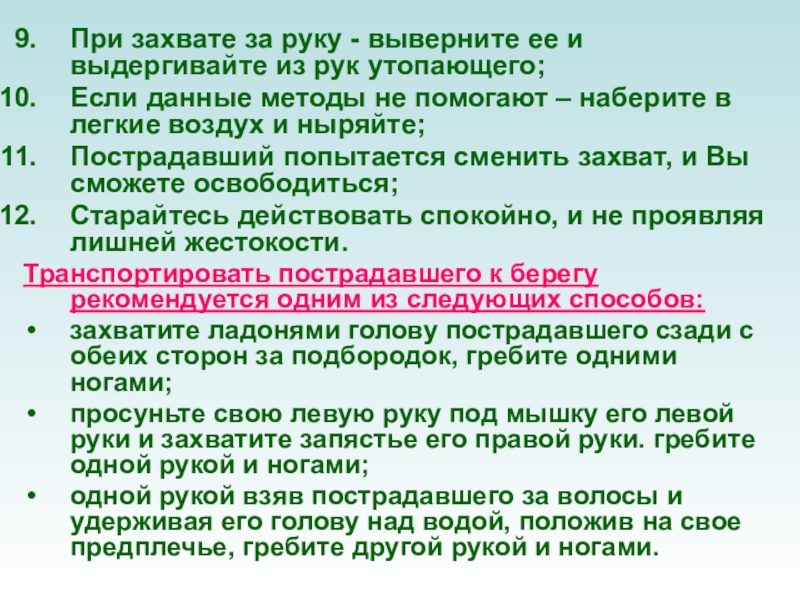 9. При захвате за руку - выверните ее и выдергивайте из рук утопающего;
10. Если данные методы не помогают – наберите в легкие воздух и ныряйте;
11. Пострадавший попытается сменить захват, и Вы сможете освободиться;
12. Старайтесь действовать спокойно, и не проявляя лишней жестокости.

Транспортировать пострадавшего к берегу рекомендуется одним из следующих способов:

• захватите ладонями голову пострадавшего сзади с обеих сторон за подбородок, гребите одними ногами;
• просуньте свою левую руку под мышку его левой руки и захватите запястье его правой руки. гребите одной рукой и ногами;
• одной рукой взяв пострадавшего за волосы и удерживая его голову над водой, положив на свое предплечье, гребите другой рукой и ногами.